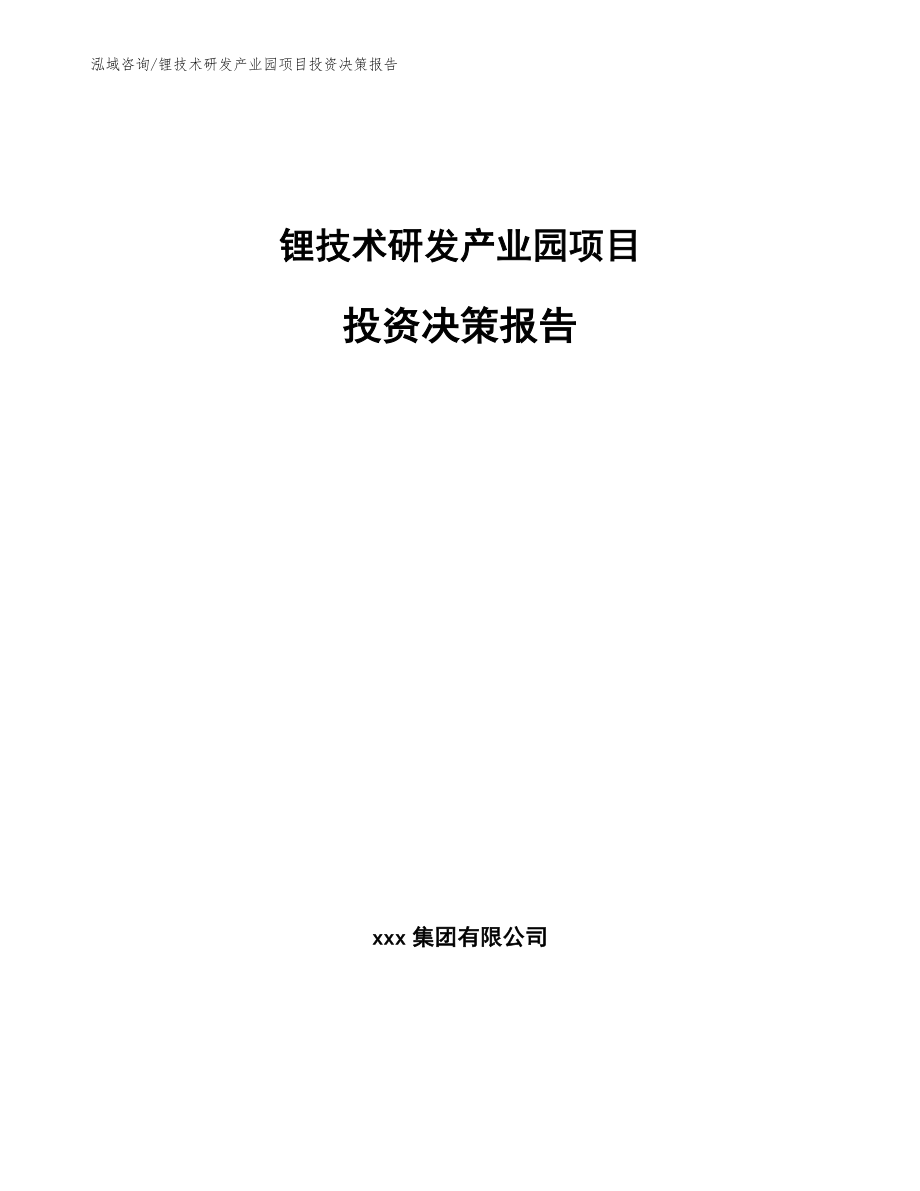 泓域咨询/锂技术研发产业园项目投资决策报告

锂技术研发产业园项目

投资决策报告

xxx 集团有限公司